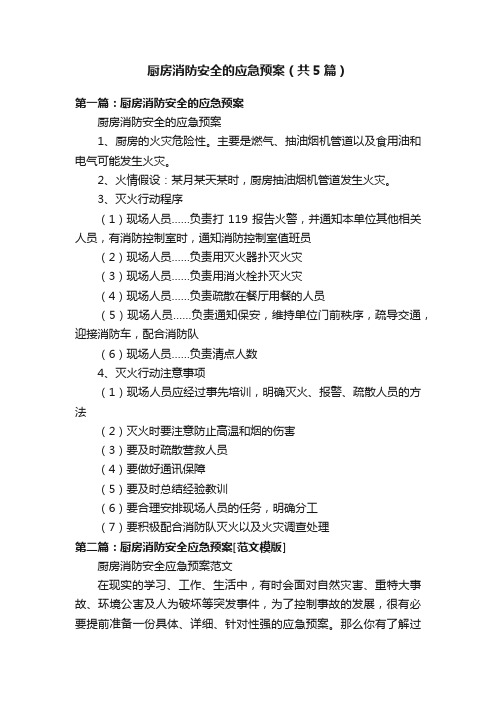 厨房消防安全的应急预案（共5篇）

第一篇：厨房消防安全的应急预案

厨房消防安全的应急预案

1、厨房的火灾危险性。主要是燃气、抽油烟机管道以及食用油和电气可能发生火灾。

2、火情假设：某月某天某时，厨房抽油烟机管道发生火灾。

3、灭火行动程序

（1）现场人员……负责打 119 报告火警，并通知本单位其他相关人员，有消防控制室时，通知消防控制室值班员

（2）现场人员……负责用灭火器扑灭火灾

（3）现场人员……负责用消火栓扑灭火灾

（4）现场人员……负责疏散在餐厅用餐的人员

（5）现场人员……负责通知保安，维持单位门前秩序，疏导交通，迎接消防车，配合消防队

（6）现场人员……负责清点人数

4、灭火行动注意事项

（1）现场人员应经过事先培训，明确灭火、报警、疏散人员的方法

（2）灭火时要注意防止高温和烟的伤害

（3）要及时疏散营救人员

（4）要做好通讯保障

（5）要及时总结经验教训

（6）要合理安排现场人员的任务，明确分工

（7）要积极配合消防队灭火以及火灾调查处理

第二篇：厨房消防安全应急预案[范文模版]

厨房消防安全应急预案范文

在现实的学习、工作、生活中，有时会面对自然灾害、重特大事故、环境公害及人为破坏等突发事件，为了控制事故的发展，很有必要提前准备一份具体、详细、针对性强的应急预案。那么你有了解过